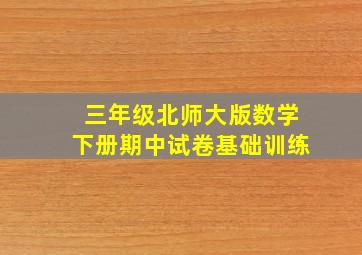 三年级北师大版数学
下册期中试卷基础训练